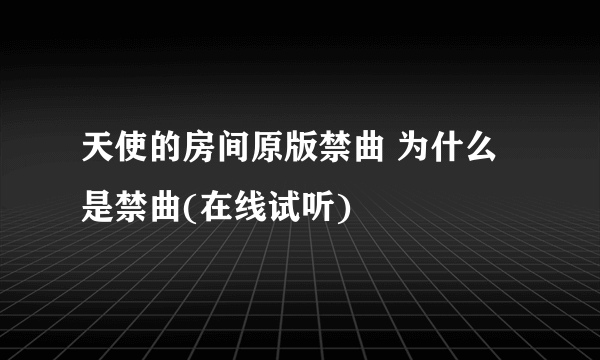 天使的房间原版禁曲 为什么是禁曲(在线试听)